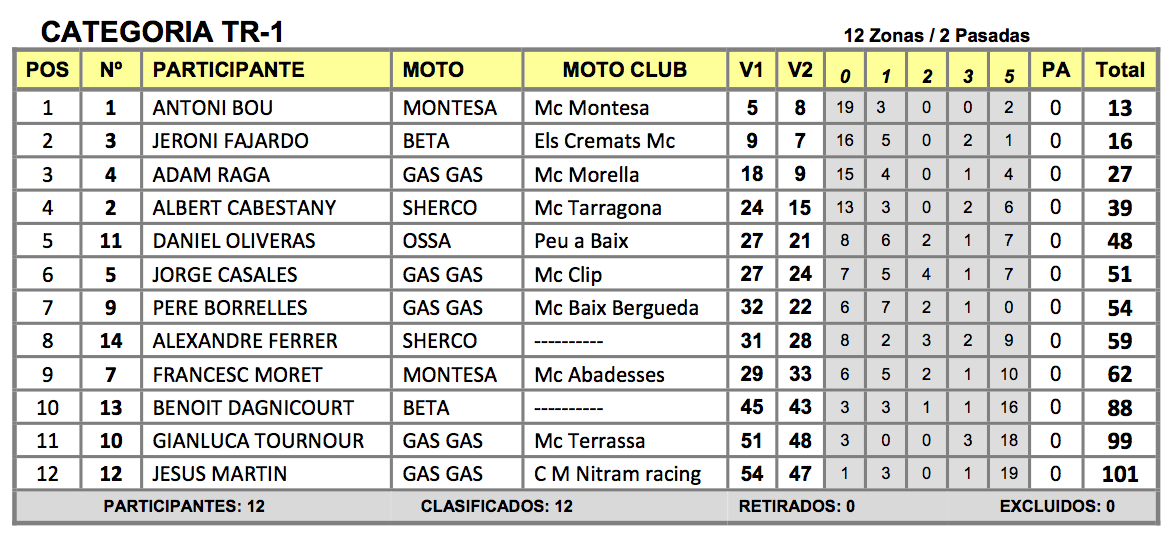 CATEGORIA TR-1

12 Zonas / 2 Pasadas

| POS | Nº | PARTICIPANTE | MOTO | MOTO CLUB | V1 | V2 | 0 | 1 | 2 | 3 | 5 | PA | Total |
|---|---|---|---|---|---|---|---|---|---|---|---|---|---|
| 1 | 1 | ANTONI BOU | MONTESA | Mc Montesa | 5 | 8 | 19 | 3 | 0 | 0 | 2 | 0 | 13 |
| 2 | 3 | JERONI FAJARDO | BETA | Els Cremats Mc | 9 | 7 | 16 | 5 | 0 | 2 | 1 | 0 | 16 |
| 3 | 4 | ADAM RAGA | GAS GAS | Mc Morella | 18 | 9 | 15 | 4 | 0 | 1 | 4 | 0 | 27 |
| 4 | 2 | ALBERT CABESTANY | SHERCO | Mc Tarragona | 24 | 15 | 13 | 3 | 0 | 2 | 6 | 0 | 39 |
| 5 | 11 | DANIEL OLIVERAS | OSSA | Peu a Baix | 27 | 21 | 8 | 6 | 2 | 1 | 7 | 0 | 48 |
| 6 | 5 | JORGE CASALES | GAS GAS | Mc Clip | 27 | 24 | 7 | 5 | 4 | 1 | 7 | 0 | 51 |
| 7 | 9 | PERE BORRELLES | GAS GAS | Mc Baix Bergueda | 32 | 22 | 6 | 7 | 2 | 1 | 0 | 0 | 54 |
| 8 | 14 | ALEXANDRE FERRER | SHERCO | ---------- | 31 | 28 | 8 | 2 | 3 | 2 | 9 | 0 | 59 |
| 9 | 7 | FRANCESC MORET | MONTESA | Mc Abadesses | 29 | 33 | 6 | 5 | 2 | 1 | 10 | 0 | 62 |
| 10 | 13 | BENOIT DAGNICOURT | BETA | ---------- | 45 | 43 | 3 | 3 | 1 | 1 | 16 | 0 | 88 |
| 11 | 10 | GIANLUCA TOURNOUR | GAS GAS | Mc Terrassa | 51 | 48 | 3 | 0 | 0 | 3 | 18 | 0 | 99 |
| 12 | 12 | JESUS MARTIN | GAS GAS | C M Nitram racing | 54 | 47 | 1 | 3 | 0 | 1 | 19 | 0 | 101 |

PARTICIPANTES: 12 CLASIFICADOS: 12 RETIRADOS: 0 EXCLUIDOS: 0